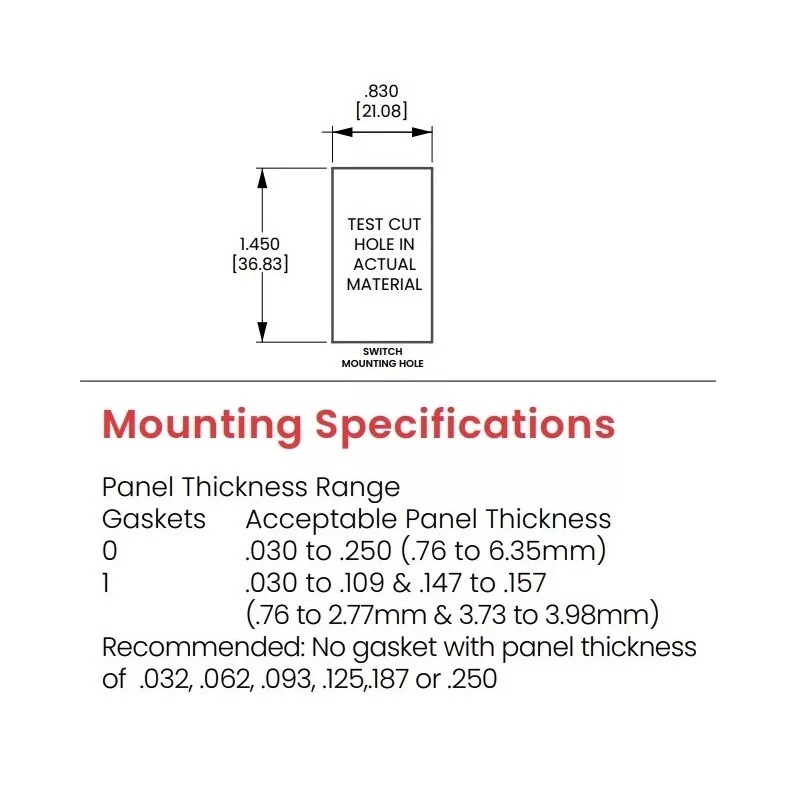 .830
[21.08]

1.450
[36.83]

TEST CUT HOLE IN ACTUAL MATERIAL

SWITCH MOUNTING HOLE

Mounting Specifications

Panel Thickness Range

| Gaskets | Acceptable Panel Thickness |
|---|---|
| 0 | .030 to .250 (.76 to 6.35mm) |
| 1 | .030 to .109 & .147 to .157 (.76 to 2.77mm & 3.73 to 3.98mm) |

Recommended: No gasket with panel thickness of .032, .062, .093, .125,.187 or .250